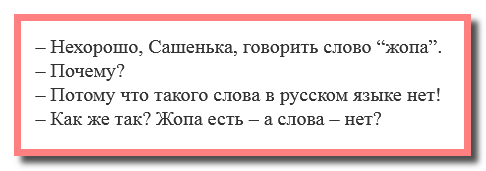 – Нехорошо, Сашенька, говорить слово “жопа”.
– Почему?
– Потому что такого слова в русском языке нет!
– Как же так? Жопа есть – а слова – нет?